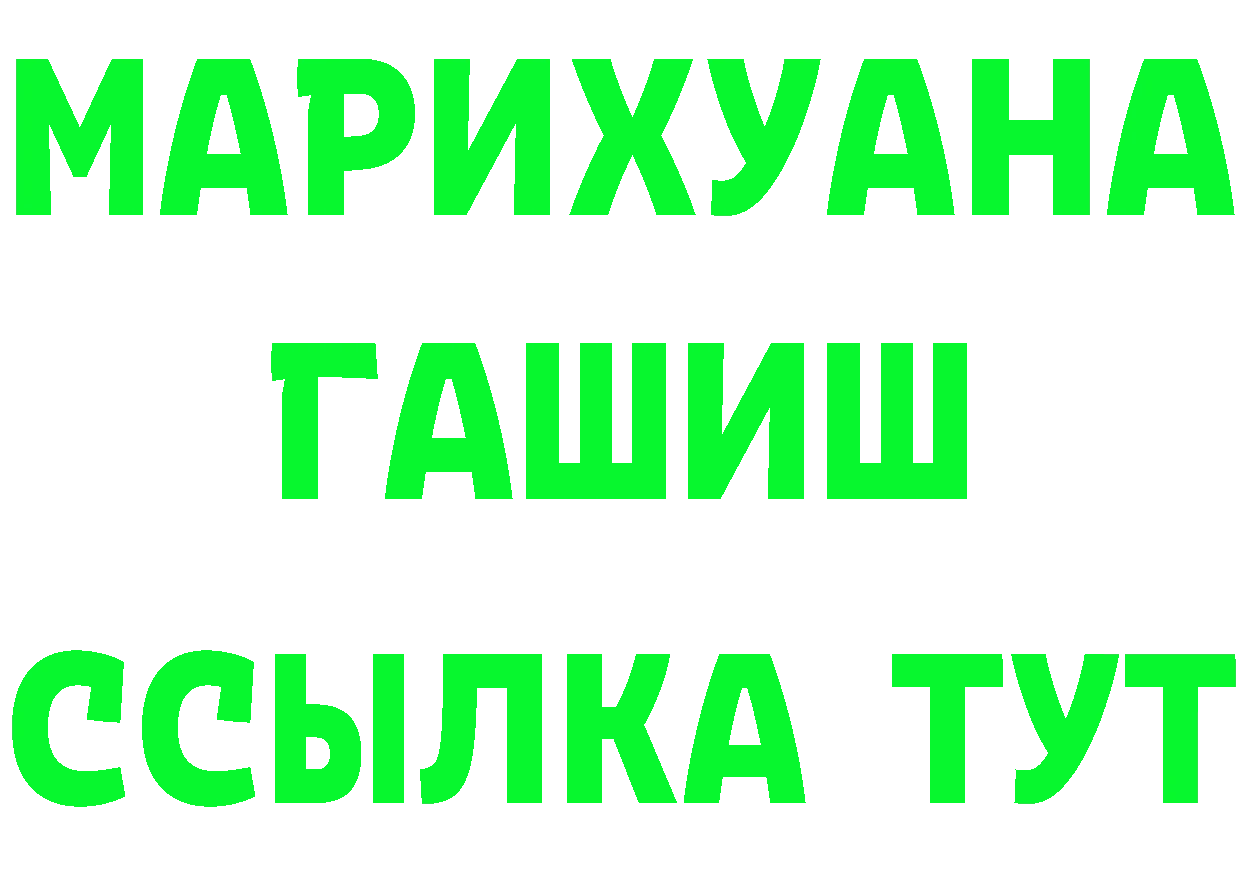 МАРИХУАНА
ГАШИШ
ССЫЛКА ТУТ